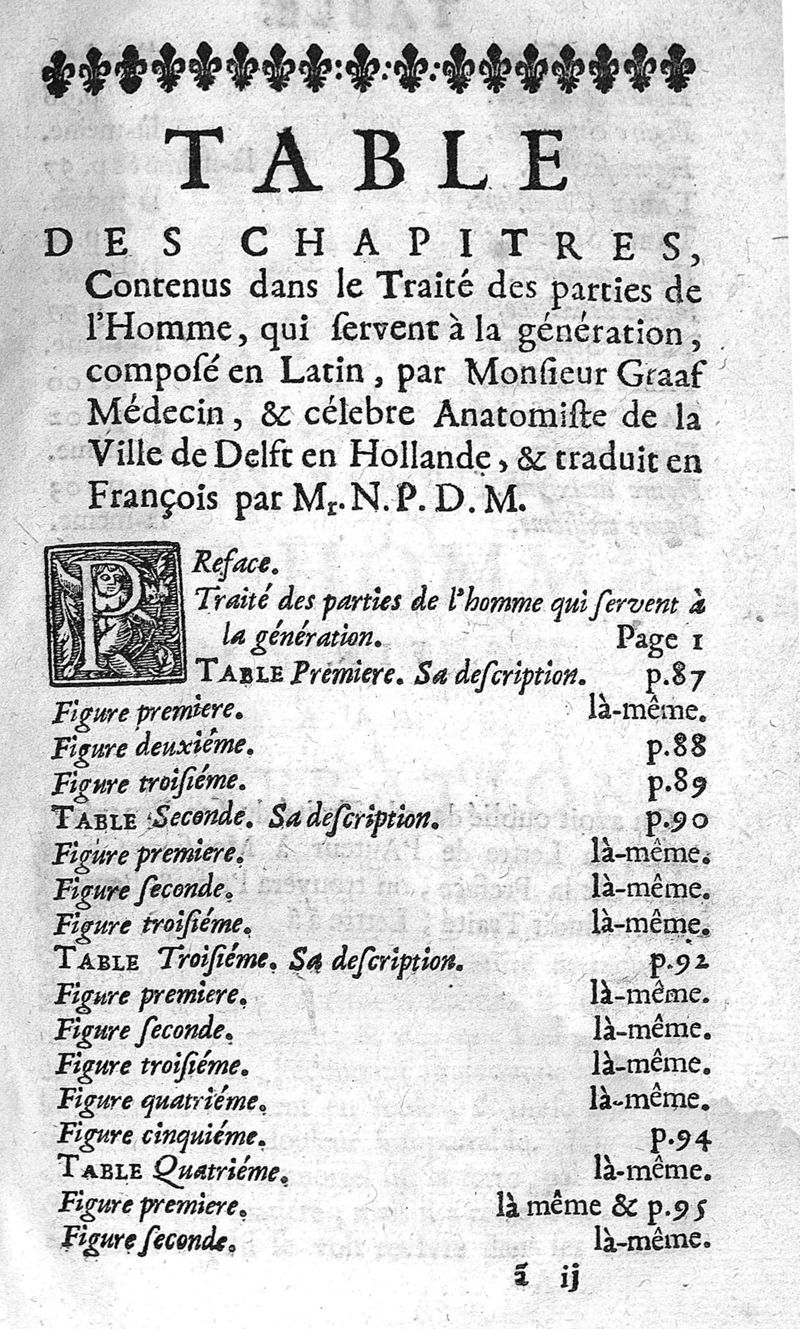 TABLE

DES CHAPITRES, Contenus dans le Traité des parties de l'Homme, qui ſervent à la génération, composé en Latin, par Monſieur Graaf Médecin, & célebre Anatomiſte de la Ville de Delft en Hollande, & traduit en François par Mr. N. P. D. M.

PReface.
Traité des parties de l'homme qui ſervent à la génération. Page 1
TABLE Premiere. Sa deſcription. p.87
Figure premiere. là-même.
Figure deuxiéme. p.88
Figure troiſiéme. p.89
TABLE Seconde. Sa deſcription. p.90
Figure premiere. là-même.
Figure ſeconde. là-même.
Figure troiſiéme. là-même.
TABLE Troiſiéme. Sa deſcription. p.92
Figure premiere. là-même.
Figure ſeconde. là-même.
Figure troiſiéme. là-même.
Figure quatriéme. là-même.
Figure cinquiéme. p.94
TABLE Quatriéme. là-même.
Figure premiere. là même & p.95
Figure ſeconde. là-même.

ã ij